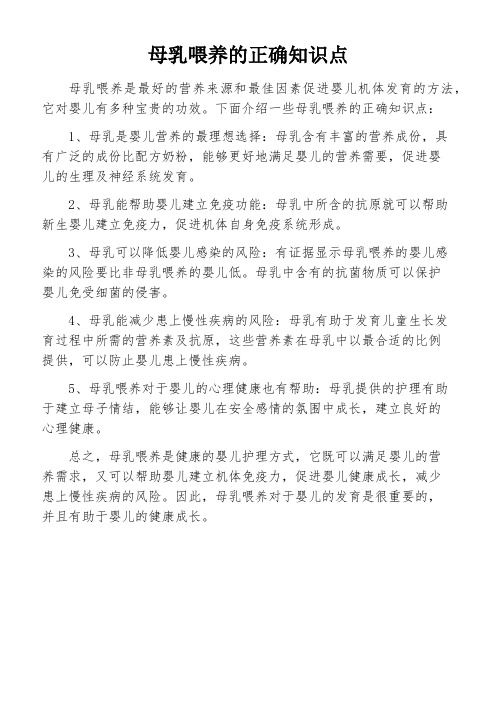 母乳喂养的正确知识点

母乳喂养是最好的营养来源和最佳因素促进婴儿机体发育的方法，它对婴儿有多种宝贵的功效。下面介绍一些母乳喂养的正确知识点：

1、母乳是婴儿营养的最理想选择：母乳含有丰富的营养成份，具有广泛的成份比配方奶粉，能够更好地满足婴儿的营养需要，促进婴儿的生理及神经系统发育。

2、母乳能帮助婴儿建立免疫功能：母乳中所含的抗原就可以帮助新生婴儿建立免疫力，促进机体自身免疫系统形成。

3、母乳可以降低婴儿感染的风险：有证据显示母乳喂养的婴儿感染的风险要比非母乳喂养的婴儿低。母乳中含有的抗菌物质可以保护婴儿免受细菌的侵害。

4、母乳能减少患上慢性疾病的风险：母乳有助于发育儿童生长发育过程中所需的营养素及抗原，这些营养素在母乳中以最合适的比例提供，可以防止婴儿患上慢性疾病。

5、母乳喂养对于婴儿的心理健康也有帮助：母乳提供的护理有助于建立母子情结，能够让婴儿在安全感情的氛围中成长，建立良好的心理健康。

总之，母乳喂养是健康的婴儿护理方式，它既可以满足婴儿的营养需求，又可以帮助婴儿建立机体免疫力，促进婴儿健康成长，减少患上慢性疾病的风险。因此，母乳喂养对于婴儿的发育是很重要的，并且有助于婴儿的健康成长。